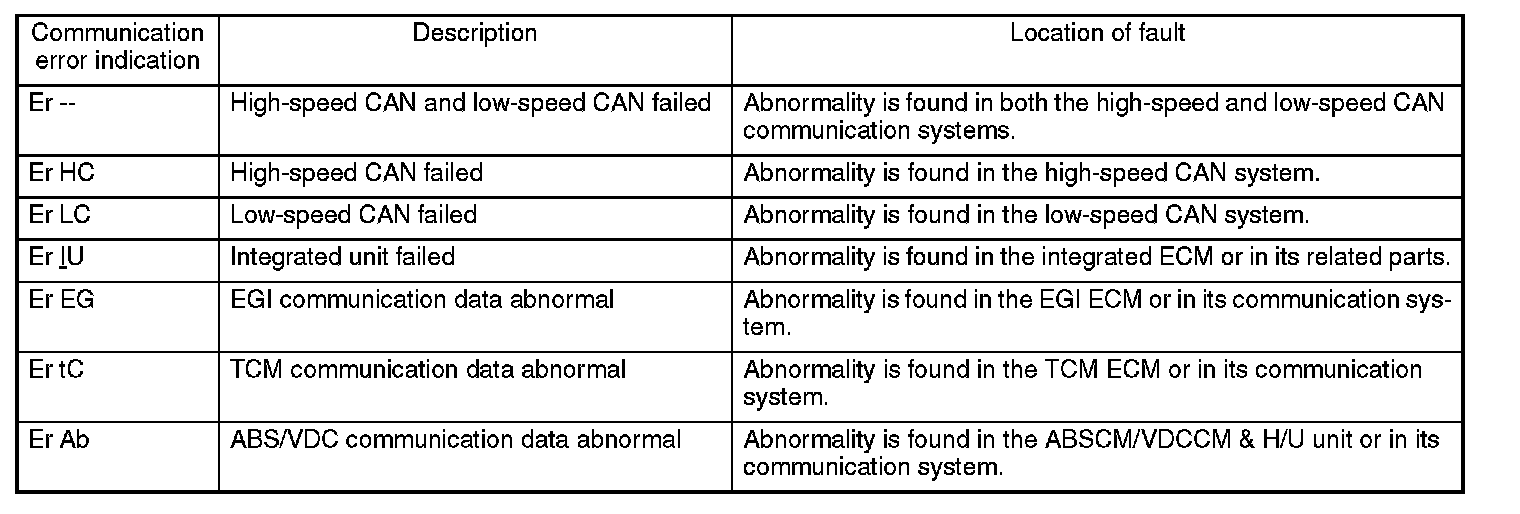 | Communication error indication | Description | Location of fault |
|---|---|---|
| Er -- | High-speed CAN and low-speed CAN failed | Abnormality is found in both the high-speed and low-speed CAN communication systems. |
| Er HC | High-speed CAN failed | Abnormality is found in the high-speed CAN system. |
| Er LC | Low-speed CAN failed | Abnormality is found in the low-speed CAN system. |
| Er IU | Integrated unit failed | Abnormality is found in the integrated ECM or in its related parts. |
| Er EG | EGI communication data abnormal | Abnormality is found in the EGI ECM or in its communication system. |
| Er tC | TCM communication data abnormal | Abnormality is found in the TCM ECM or in its communication system. |
| Er Ab | ABS/VDC communication data abnormal | Abnormality is found in the ABSCM/VDCCM & H/U unit or in its communication system. |